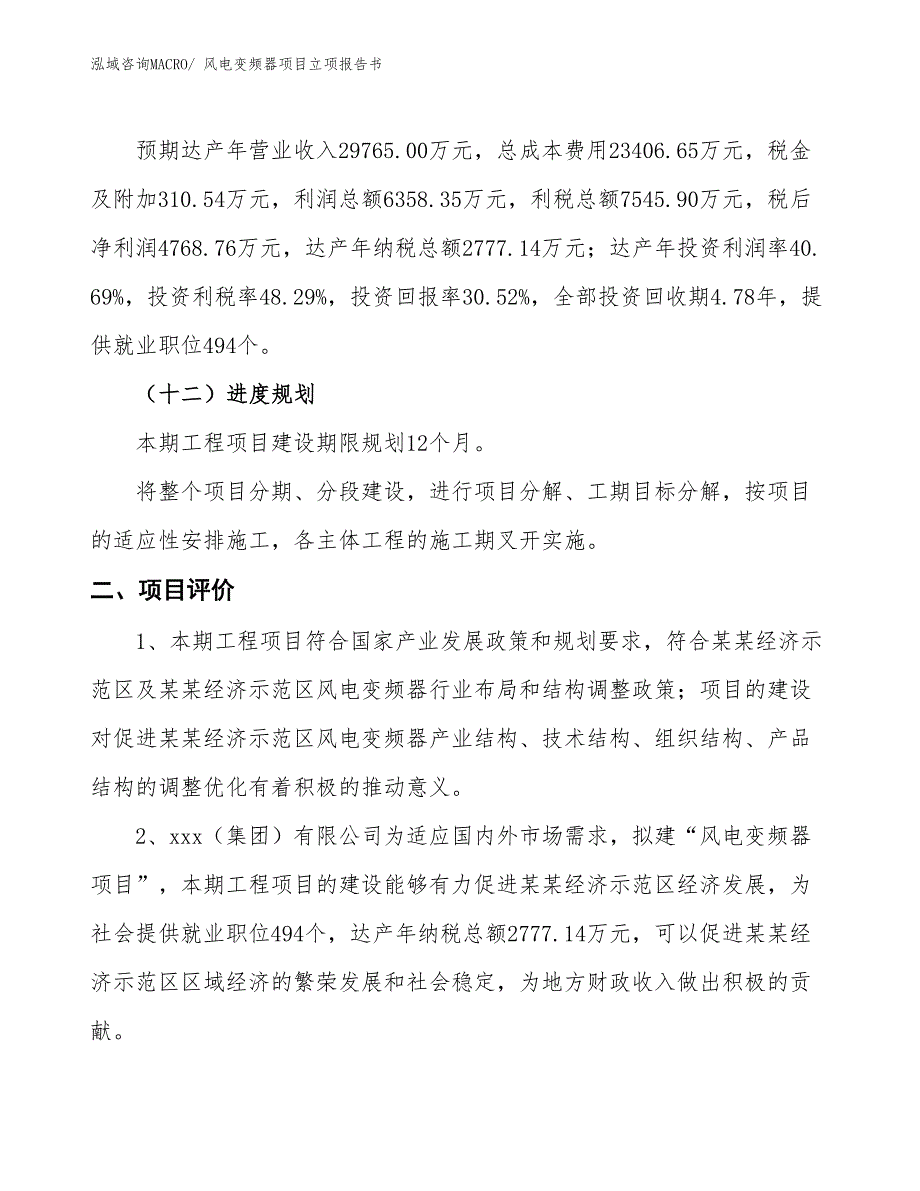 泓域咨询MACRO/ 风电变频器项目立项报告书

预期达产年营业收入29765.00万元，总成本费用23406.65万元，税金及附加310.54万元，利润总额6358.35万元，利税总额7545.90万元，税后净利润4768.76万元，达产年纳税总额2777.14万元；达产年投资利润率40.69%，投资利税率48.29%，投资回报率30.52%，全部投资回收期4.78年，提供就业职位494个。

（十二）进度规划

本期工程项目建设期限规划12个月。

将整个项目分期、分段建设，进行项目分解、工期目标分解，按项目的适应性安排施工，各主体工程的施工期叉开实施。

二、项目评价

1、本期工程项目符合国家产业发展政策和规划要求，符合某某经济示范区及某某经济示范区风电变频器行业布局和结构调整政策；项目的建设对促进某某经济示范区风电变频器产业结构、技术结构、组织结构、产品结构的调整优化有着积极的推动意义。

2、xxx（集团）有限公司为适应国内外市场需求，拟建“风电变频器项目”，本期工程项目的建设能够有力促进某某经济示范区经济发展，为社会提供就业职位494个，达产年纳税总额2777.14万元，可以促进某某经济示范区区域经济的繁荣发展和社会稳定，为地方财政收入做出积极的贡献。